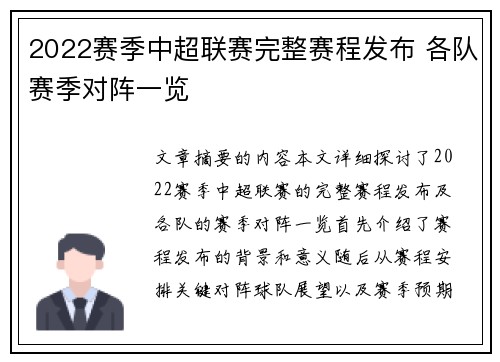 2022赛季中超联赛完整赛程发布 各队赛季对阵一览

文章摘要的内容本文详细探讨了2022赛季中超联赛的完整赛程发布及各队的赛季对阵一览首先介绍了赛程发布的背景和意义随后从赛程安排关键对阵球队展望以及赛季预期